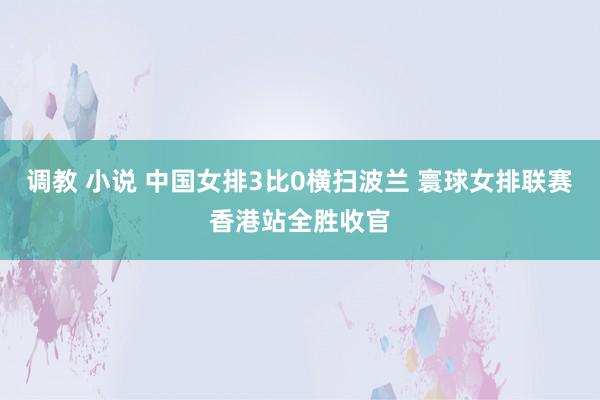 调教 小说 中国女排3比0横扫波兰 寰球女排联赛香港站全胜收官